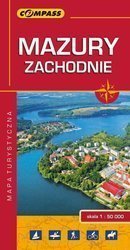 COMPASS

MAZURY ZACHODNIE

MAPA TURYSTYCZNA

skala 1 : 50 000